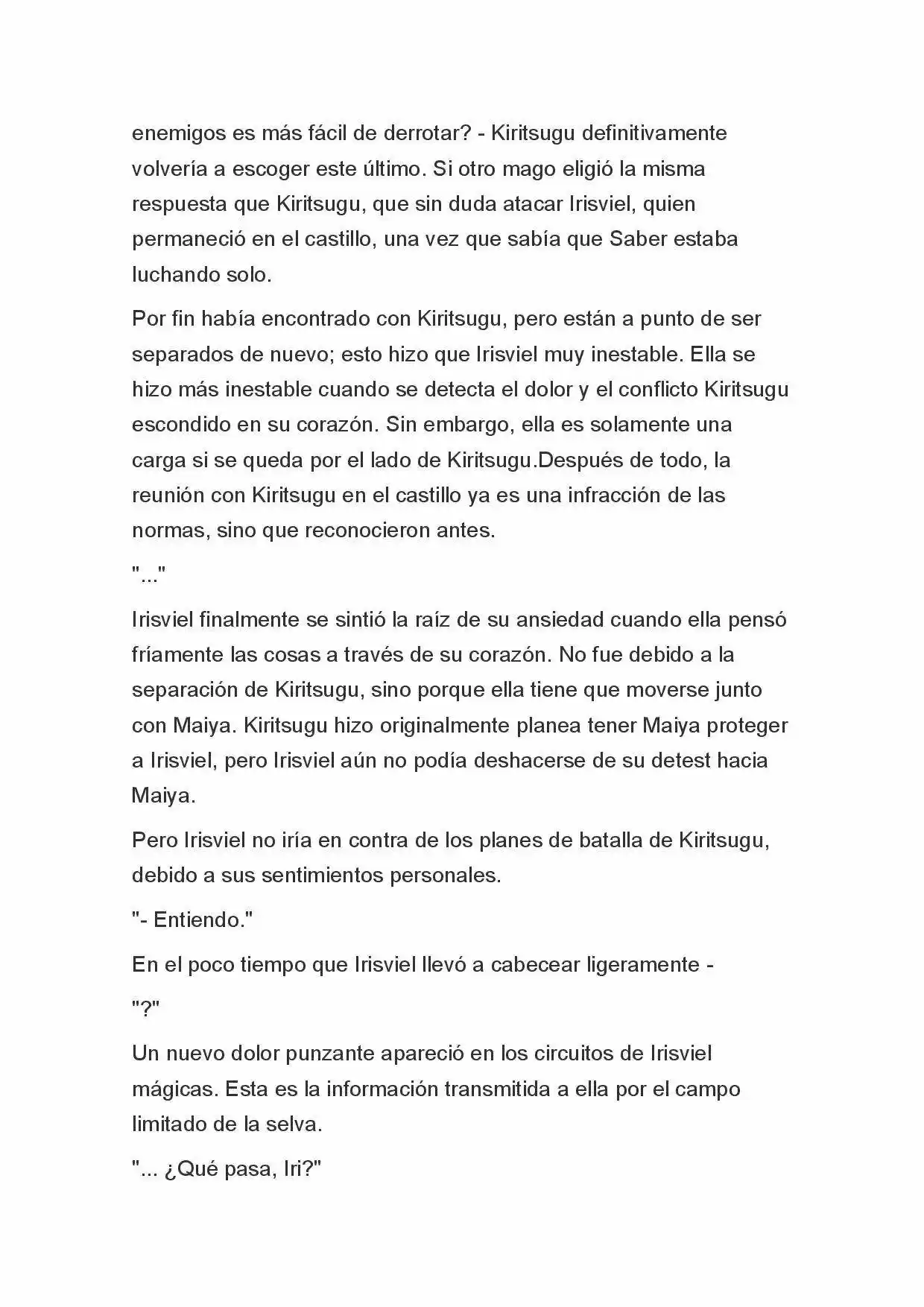 enemigos es más fácil de derrotar? - Kiritsugu definitivamente volvería a escoger este último. Si otro mago eligió la misma respuesta que Kiritsugu, que sin duda atacar Irisviel, quien permaneció en el castillo, una vez que sabía que Saber estaba luchando solo.

Por fin había encontrado con Kiritsugu, pero están a punto de ser separados de nuevo; esto hizo que Irisviel muy inestable. Ella se hizo más inestable cuando se detecta el dolor y el conflicto Kiritsugu escondido en su corazón. Sin embargo, ella es solamente una carga si se queda por el lado de Kiritsugu.Después de todo, la reunión con Kiritsugu en el castillo ya es una infracción de las normas, sino que reconocieron antes.

"..."

Irisviel finalmente se sintió la raíz de su ansiedad cuando ella pensó fríamente las cosas a través de su corazón. No fue debido a la separación de Kiritsugu, sino porque ella tiene que moverse junto con Maiya. Kiritsugu hizo originalmente planea tener Maiya proteger a Irisviel, pero Irisviel aún no podía deshacerse de su detest hacia Maiya.

Pero Irisviel no iría en contra de los planes de batalla de Kiritsugu, debido a sus sentimientos personales.

"- Entiendo."

En el poco tiempo que Irisviel llevó a cabecear ligeramente -

"?"

Un nuevo dolor punzante apareció en los circuitos de Irisviel mágicas. Esta es la información transmitida a ella por el campo limitado de la selva.

"... ¿Qué pasa, Iri?"